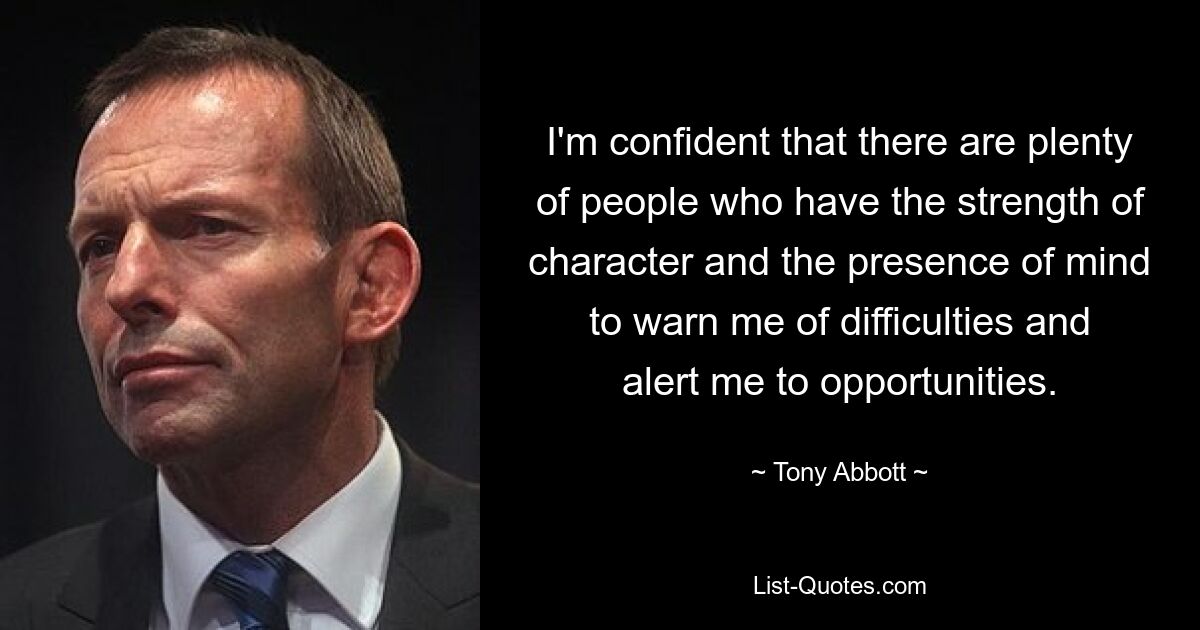 I'm confident that there are plenty of people who have the strength of character and the presence of mind to warn me of difficulties and alert me to opportunities.

~ Tony Abbott ~

List-Quotes.com